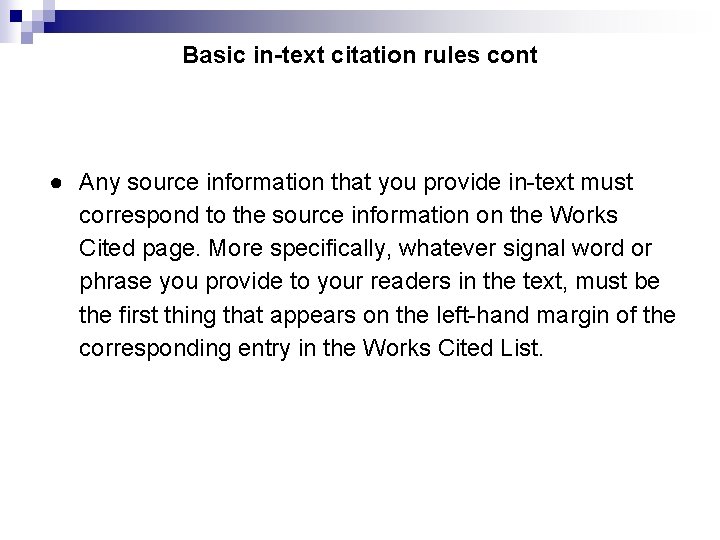 Basic in-text citation rules cont

● Any source information that you provide in-text must correspond to the source information on the Works Cited page. More specifically, whatever signal word or phrase you provide to your readers in the text, must be the first thing that appears on the left-hand margin of the corresponding entry in the Works Cited List.